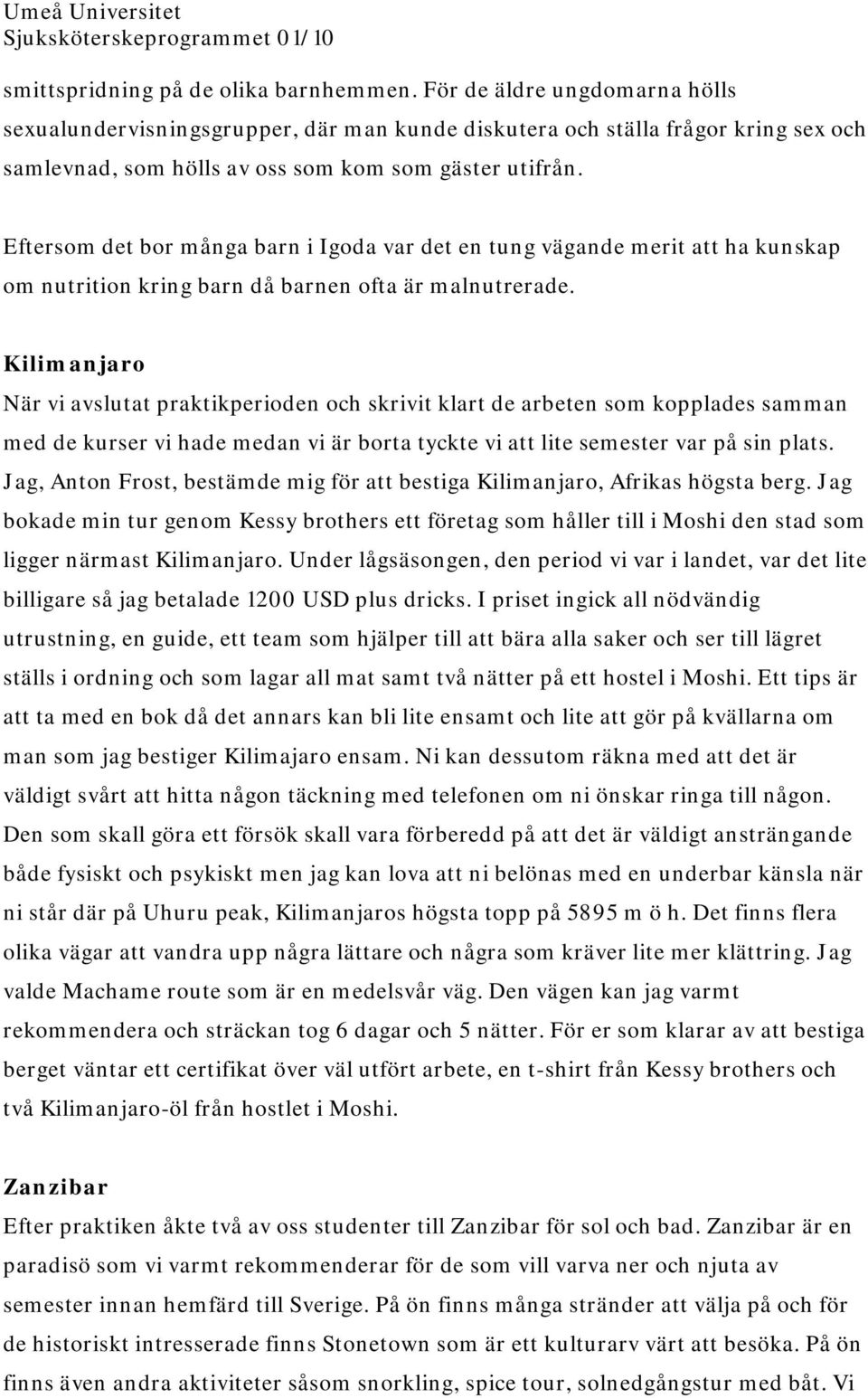 Umeå Universitet
Sjuksköterskeprogrammet 01/10

smittspridning på de olika barnhemmen. För de äldre ungdomarna hölls sexualundervisningsgrupper, där man kunde diskutera och ställa frågor kring sex och samlevnad, som hölls av oss som kom som gäster utifrån.

Eftersom det bor många barn i Igoda var det en tung vägande merit att ha kunskap om nutrition kring barn då barnen ofta är malnutrerade.

Kilimanjaro
När vi avslutat praktikperioden och skrivit klart de arbeten som kopplades samman med de kurser vi hade medan vi är borta tyckte vi att lite semester var på sin plats. Jag, Anton Frost, bestämde mig för att bestiga Kilimanjaro, Afrikas högsta berg. Jag bokade min tur genom Kessy brothers ett företag som håller till i Moshi den stad som ligger närmast Kilimanjaro. Under lågsäsongen, den period vi var i landet, var det lite billigare så jag betalade 1200 USD plus dricks. I priset ingick all nödvändig utrustning, en guide, ett team som hjälper till att bära alla saker och ser till lägret ställs i ordning och som lagar all mat samt två nätter på ett hostel i Moshi. Ett tips är att ta med en bok då det annars kan bli lite ensamt och lite att gör på kvällarna om man som jag bestiger Kilimajaro ensam. Ni kan dessutom räkna med att det är väldigt svårt att hitta någon täckning med telefonen om ni önskar ringa till någon. Den som skall göra ett försök skall vara förberedd på att det är väldigt ansträngande både fysiskt och psykiskt men jag kan lova att ni belönas med en underbar känsla när ni står där på Uhuru peak, Kilimanjaros högsta topp på 5895 m ö h. Det finns flera olika vägar att vandra upp några lättare och några som kräver lite mer klättring. Jag valde Machame route som är en medelsvår väg. Den vägen kan jag varmt rekommendera och sträckan tog 6 dagar och 5 nätter. För er som klarar av att bestiga berget väntar ett certifikat över väl utfört arbete, en t-shirt från Kessy brothers och två Kilimanjaro-öl från hostlet i Moshi.

Zanzibar
Efter praktiken åkte två av oss studenter till Zanzibar för sol och bad. Zanzibar är en paradisö som vi varmt rekommenderar för de som vill varva ner och njuta av semester innan hemfärd till Sverige. På ön finns många stränder att välja på och för de historiskt intresserade finns Stonetown som är ett kulturarv värt att besöka. På ön finns även andra aktiviteter såsom snorkling, spice tour, solnedgångstur med båt. Vi